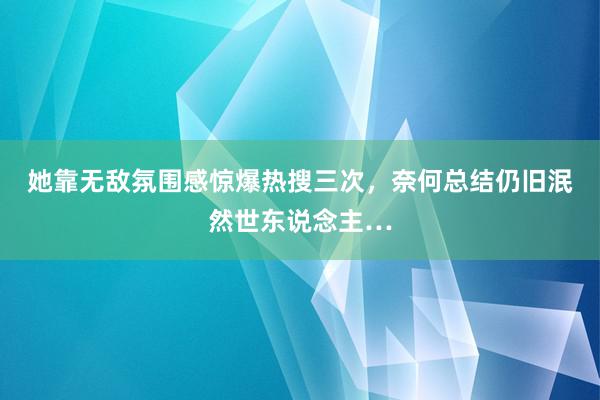 她靠无敌氛围感惊爆热搜三次，奈何总结仍旧泯然世东说念主…